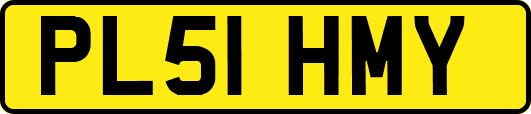 PL51 HMY